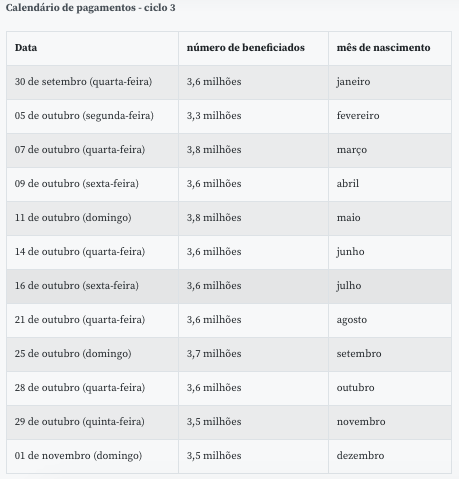 Calendário de pagamentos - ciclo 3

| Data | número de beneficiados | mês de nascimento |
|---|---|---|
| 30 de setembro (quarta-feira) | 3,6 milhões | janeiro |
| 05 de outubro (segunda-feira) | 3,3 milhões | fevereiro |
| 07 de outubro (quarta-feira) | 3,8 milhões | março |
| 09 de outubro (sexta-feira) | 3,6 milhões | abril |
| 11 de outubro (domingo) | 3,8 milhões | maio |
| 14 de outubro (quarta-feira) | 3,6 milhões | junho |
| 16 de outubro (sexta-feira) | 3,6 milhões | julho |
| 21 de outubro (quarta-feira) | 3,6 milhões | agosto |
| 25 de outubro (domingo) | 3,7 milhões | setembro |
| 28 de outubro (quarta-feira) | 3,6 milhões | outubro |
| 29 de outubro (quinta-feira) | 3,5 milhões | novembro |
| 01 de novembro (domingo) | 3,5 milhões | dezembro |